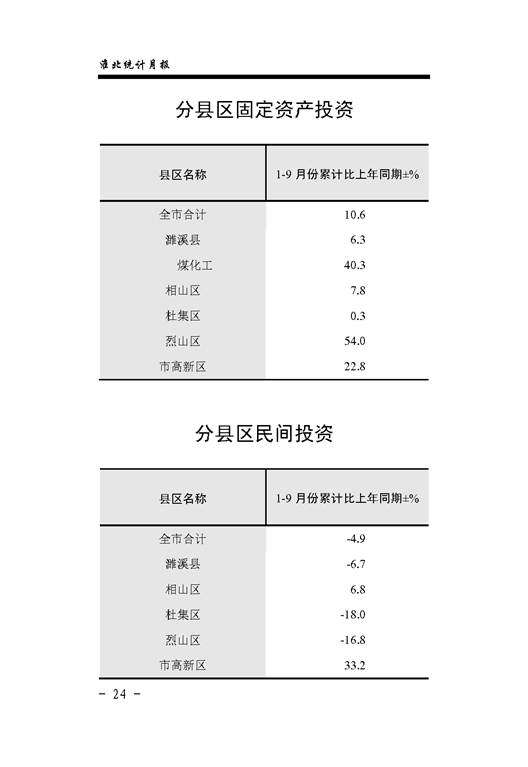 淮北统计月报

分县区固定资产投资

| 县区名称 | 1-9 月份累计比上年同期±% |
|---|---|
| 全市合计 | 10.6 |
| 濉溪县 | 6.3 |
| 煤化工 | 40.3 |
| 相山区 | 7.8 |
| 杜集区 | 0.3 |
| 烈山区 | 54.0 |
| 市高新区 | 22.8 |

分县区民间投资

| 县区名称 | 1-9 月份累计比上年同期±% |
|---|---|
| 全市合计 | -4.9 |
| 濉溪县 | -6.7 |
| 相山区 | 6.8 |
| 杜集区 | -18.0 |
| 烈山区 | -16.8 |
| 市高新区 | 33.2 |

- 24 -